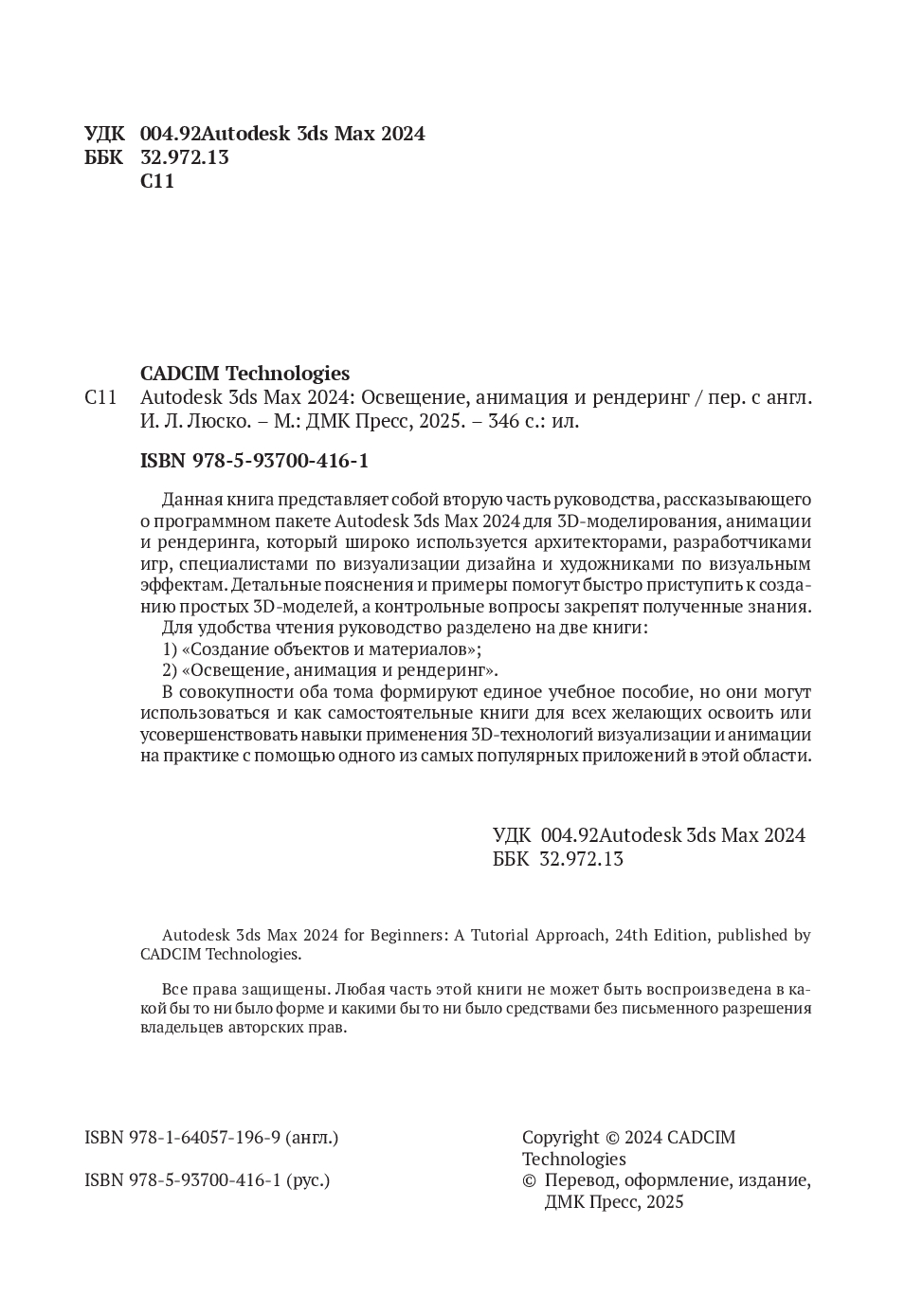 УДК 004.92Autodesk 3ds Max 2024
ББК 32.972.13
С11

CADCIM Technologies
С11 Autodesk 3ds Max 2024: Освещение, анимация и рендеринг / пер. с англ. И. Л. Люско. – М.: ДМК Пресс, 2025. – 346 с.: ил.

ISBN 978-5-93700-416-1

Данная книга представляет собой вторую часть руководства, рассказывающего о программном пакете Autodesk 3ds Max 2024 для 3D-моделирования, анимации и рендеринга, который широко используется архитекторами, разработчиками игр, специалистами по визуализации дизайна и художниками по визуальным эффектам. Детальные пояснения и примеры помогут быстро приступить к созданию простых 3D-моделей, а контрольные вопросы закрепят полученные знания.
Для удобства чтения руководство разделено на две книги:
1) «Создание объектов и материалов»;
2) «Освещение, анимация и рендеринг».
В совокупности оба тома формируют единое учебное пособие, но они могут использоваться и как самостоятельные книги для всех желающих освоить или усовершенствовать навыки применения 3D-технологий визуализации и анимации на практике с помощью одного из самых популярных приложений в этой области.

УДК 004.92Autodesk 3ds Max 2024
ББК 32.972.13

Autodesk 3ds Max 2024 for Beginners: A Tutorial Approach, 24th Edition, published by CADCIM Technologies.

Все права защищены. Любая часть этой книги не может быть воспроизведена в какой бы то ни было форме и какими бы то ни было средствами без письменного разрешения владельцев авторских прав.

ISBN 978-1-64057-196-9 (англ.)

ISBN 978-5-93700-416-1 (рус.)

Copyright © 2024 CADCIM Technologies
© Перевод, оформление, издание, ДМК Пресс, 2025